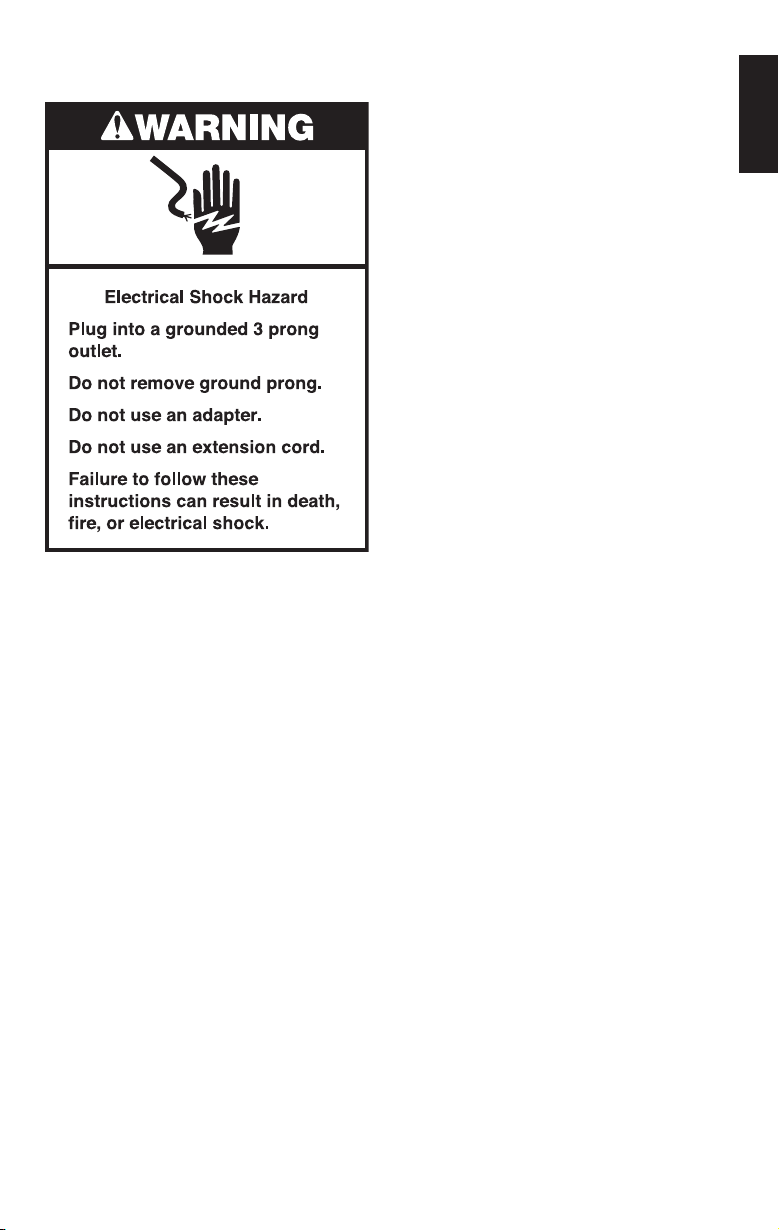 WARNING

Electrical Shock Hazard

Plug into a grounded 3 prong outlet.

Do not remove ground prong.

Do not use an adapter.

Do not use an extension cord.

Failure to follow these instructions can result in death, fire, or electrical shock.